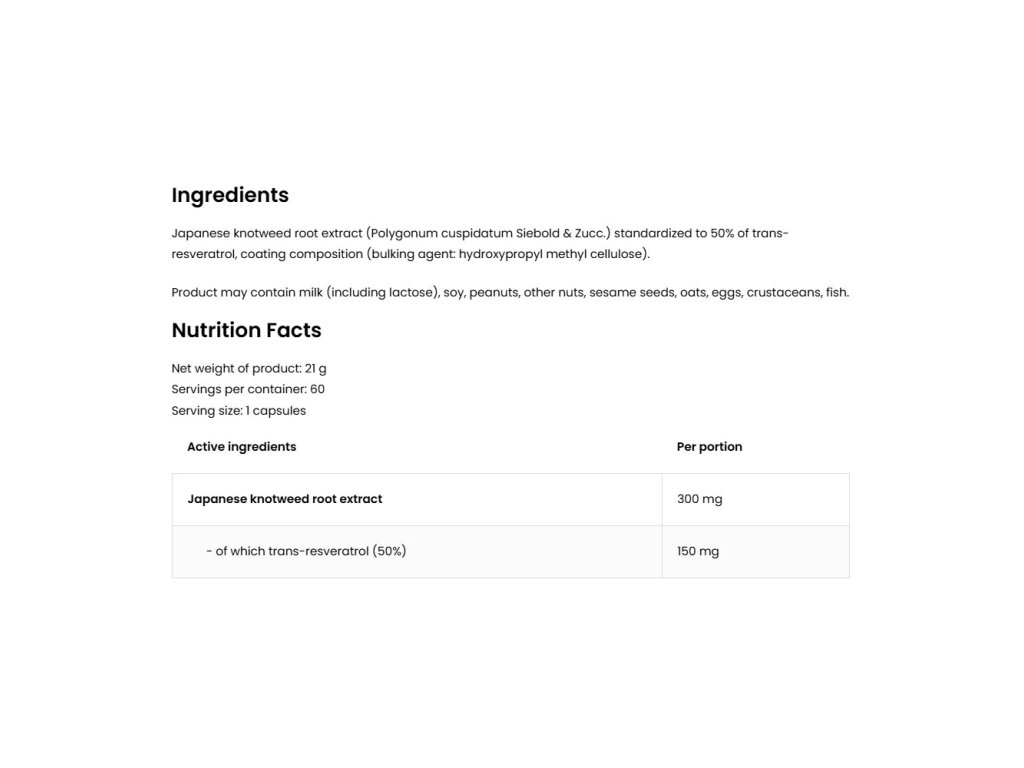 Ingredients

Japanese knotweed root extract (Polygonum cuspidatum Siebold & Zucc.) standardized to 50% of trans-resveratrol, coating composition (bulking agent: hydroxypropyl methyl cellulose).

Product may contain milk (including lactose), soy, peanuts, other nuts, sesame seeds, oats, eggs, crustaceans, fish.

Nutrition Facts

Net weight of product: 21 g
Servings per container: 60
Serving size: 1 capsules

| Active ingredients | Per portion |
|---|---|
| Japanese knotweed root extract | 300 mg |
| - of which trans-resveratrol (50%) | 150 mg |